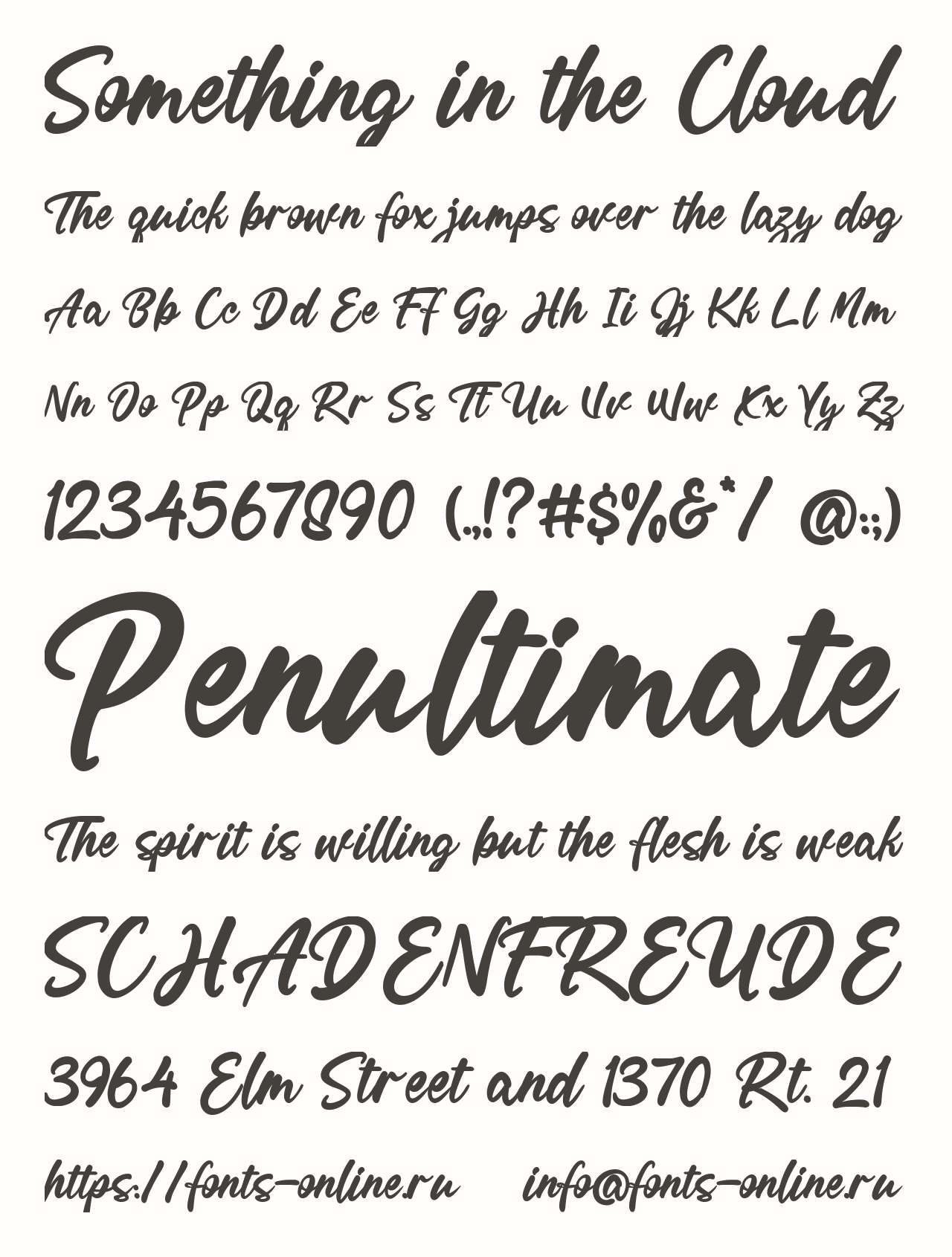 Something in the Cloud

The quick brown fox jumps over the lazy dog

Aa Bb Cc Dd Ee Ff Gg Hh Ii Jj Kk Ll Mm

Nn Oo Pp Qq Rr Ss Tt Uu Vv Ww Xx Yy Zz

1234567890 (.,!?#$%&*/ @:;)

Penultimate

The spirit is willing but the flesh is weak

SCHADENFREUDE

3964 Elm Street and 1370 Rt. 21

https://fonts-online.ru info@fonts-online.ru